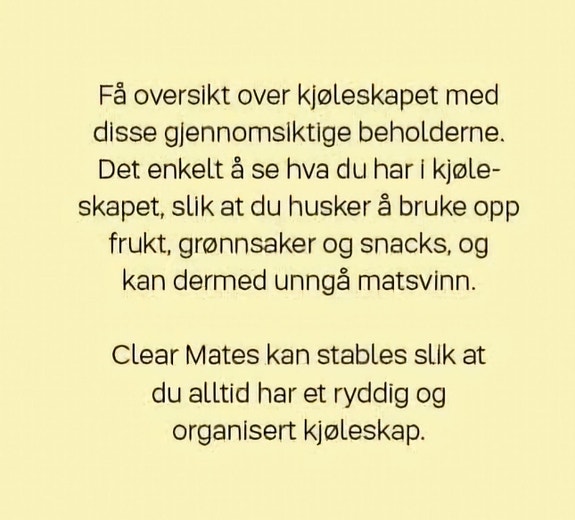 Få oversikt over kjøleskapet med disse gjennomsiktige beholderne. Det enkelt å se hva du har i kjøleskapet, slik at du husker å bruke opp frukt, grønnsaker og snacks, og kan dermed unngå matsvinn.

Clear Mates kan stables slik at du alltid har et ryddig og organisert kjøleskap.